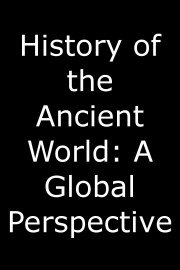 History of the Ancient World: A Global Perspective